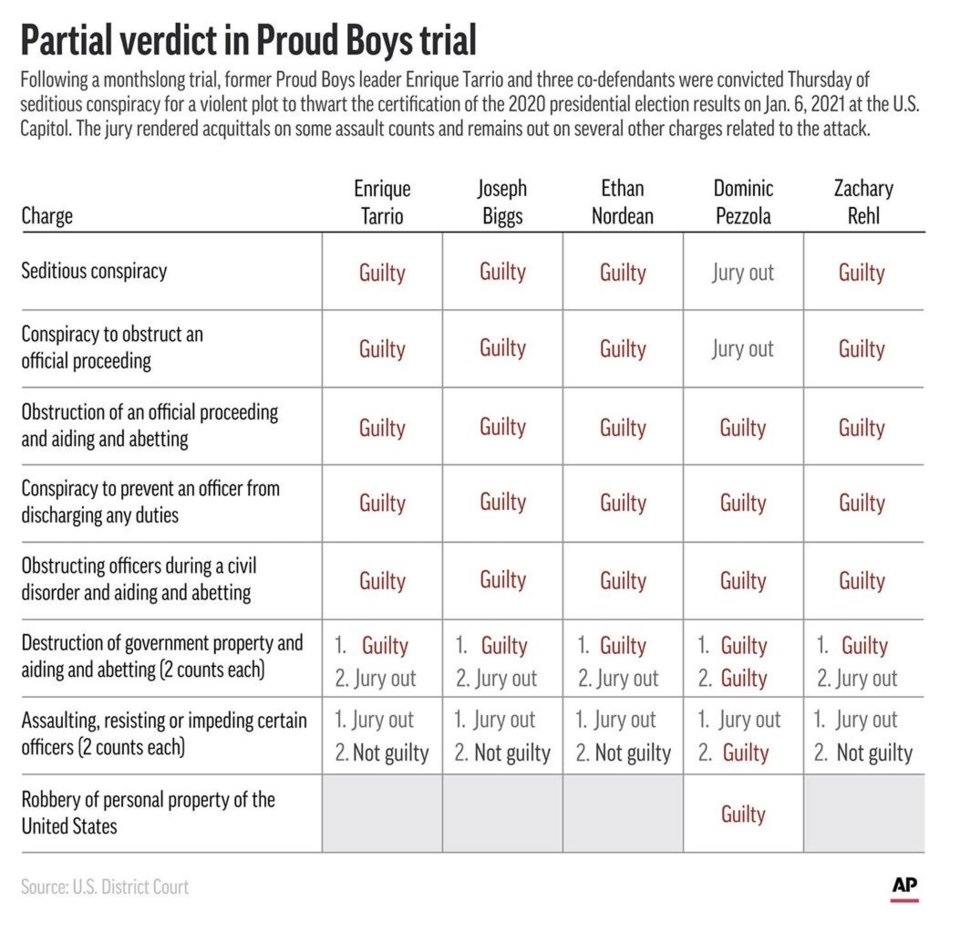 Partial verdict in Proud Boys trial

Following a monthslong trial, former Proud Boys leader Enrique Tarrio and three co-defendants were convicted Thursday of seditious conspiracy for a violent plot to thwart the certification of the 2020 presidential election results on Jan. 6, 2021 at the U.S. Capitol. The jury rendered acquittals on some assault counts and remains out on several other charges related to the attack.

| Charge | Enrique Tarrio | Joseph Biggs | Ethan Nordean | Dominic Pezzola | Zachary Rehl |
|---|---|---|---|---|---|
| Seditious conspiracy | Guilty | Guilty | Guilty | Jury out | Guilty |
| Conspiracy to obstruct an official proceeding | Guilty | Guilty | Guilty | Jury out | Guilty |
| Obstruction of an official proceeding and aiding and abetting | Guilty | Guilty | Guilty | Guilty | Guilty |
| Conspiracy to prevent an officer from discharging any duties | Guilty | Guilty | Guilty | Guilty | Guilty |
| Obstructing officers during a civil disorder and aiding and abetting | Guilty | Guilty | Guilty | Guilty | Guilty |
| Destruction of government property and aiding and abetting (2 counts each) | 1. Guilty 2. Jury out | 1. Guilty 2. Jury out | 1. Guilty 2. Jury out | 1. Guilty 2. Guilty | 1. Guilty 2. Jury out |
| Assaulting, resisting or impeding certain officers (2 counts each) | 1. Jury out 2. Not guilty | 1. Jury out 2. Not guilty | 1. Jury out 2. Not guilty | 1. Jury out 2. Guilty | 1. Jury out 2. Not guilty |
| Robbery of personal property of the United States | | | | Guilty | |

Source: U.S. District Court

AP